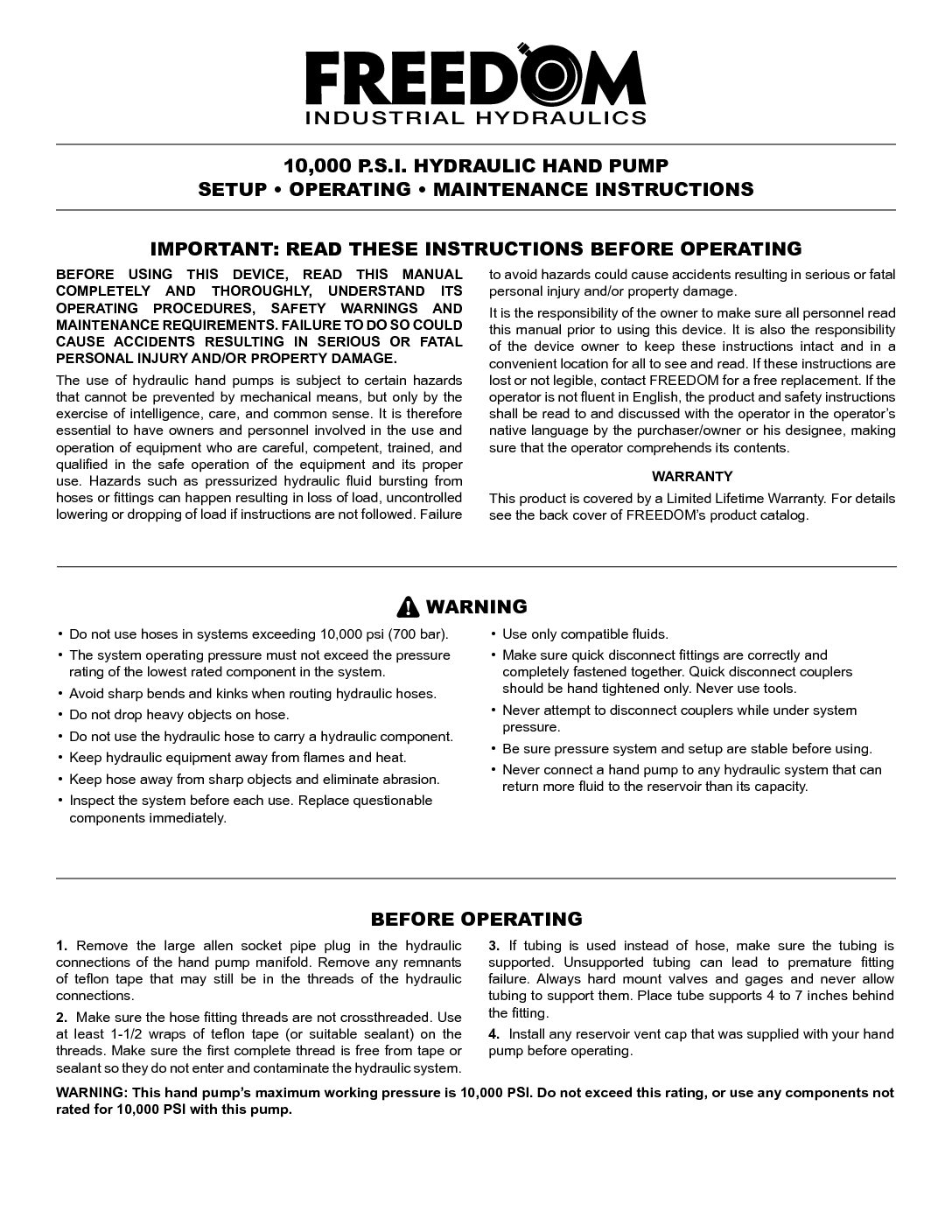 FREEDOM
INDUSTRIAL HYDRAULICS

10,000 P.S.I. HYDRAULIC HAND PUMP
SETUP • OPERATING • MAINTENANCE INSTRUCTIONS

IMPORTANT: READ THESE INSTRUCTIONS BEFORE OPERATING

BEFORE USING THIS DEVICE, READ THIS MANUAL COMPLETELY AND THOROUGHLY, UNDERSTAND ITS OPERATING PROCEDURES, SAFETY WARNINGS AND MAINTENANCE REQUIREMENTS. FAILURE TO DO SO COULD CAUSE ACCIDENTS RESULTING IN SERIOUS OR FATAL PERSONAL INJURY AND/OR PROPERTY DAMAGE.

The use of hydraulic hand pumps is subject to certain hazards that cannot be prevented by mechanical means, but only by the exercise of intelligence, care, and common sense. It is therefore essential to have owners and personnel involved in the use and operation of equipment who are careful, competent, trained, and qualified in the safe operation of the equipment and its proper use. Hazards such as pressurized hydraulic fluid bursting from hoses or fittings can happen resulting in loss of load, uncontrolled lowering or dropping of load if instructions are not followed. Failure to avoid hazards could cause accidents resulting in serious or fatal personal injury and/or property damage.

It is the responsibility of the owner to make sure all personnel read this manual prior to using this device. It is also the responsibility of the device owner to keep these instructions intact and in a convenient location for all to see and read. If these instructions are lost or not legible, contact FREEDOM for a free replacement. If the operator is not fluent in English, the product and safety instructions shall be read to and discussed with the operator in the operator's native language by the purchaser/owner or his designee, making sure that the operator comprehends its contents.

WARRANTY

This product is covered by a Limited Lifetime Warranty. For details see the back cover of FREEDOM's product catalog.

WARNING

• Do not use hoses in systems exceeding 10,000 psi (700 bar).
• The system operating pressure must not exceed the pressure rating of the lowest rated component in the system.
• Avoid sharp bends and kinks when routing hydraulic hoses.
• Do not drop heavy objects on hose.
• Do not use the hydraulic hose to carry a hydraulic component.
• Keep hydraulic equipment away from flames and heat.
• Keep hose away from sharp objects and eliminate abrasion.
• Inspect the system before each use. Replace questionable components immediately.
• Use only compatible fluids.
• Make sure quick disconnect fittings are correctly and completely fastened together. Quick disconnect couplers should be hand tightened only. Never use tools.
• Never attempt to disconnect couplers while under system pressure.
• Be sure pressure system and setup are stable before using.
• Never connect a hand pump to any hydraulic system that can return more fluid to the reservoir than its capacity.

BEFORE OPERATING

1. Remove the large allen socket pipe plug in the hydraulic connections of the hand pump manifold. Remove any remnants of teflon tape that may still be in the threads of the hydraulic connections.

2. Make sure the hose fitting threads are not crossthreaded. Use at least 1-1/2 wraps of teflon tape (or suitable sealant) on the threads. Make sure the first complete thread is free from tape or sealant so they do not enter and contaminate the hydraulic system.

3. If tubing is used instead of hose, make sure the tubing is supported. Unsupported tubing can lead to premature fitting failure. Always hard mount valves and gages and never allow tubing to support them. Place tube supports 4 to 7 inches behind the fitting.

4. Install any reservoir vent cap that was supplied with your hand pump before operating.

WARNING: This hand pump's maximum working pressure is 10,000 PSI. Do not exceed this rating, or use any components not rated for 10,000 PSI with this pump.